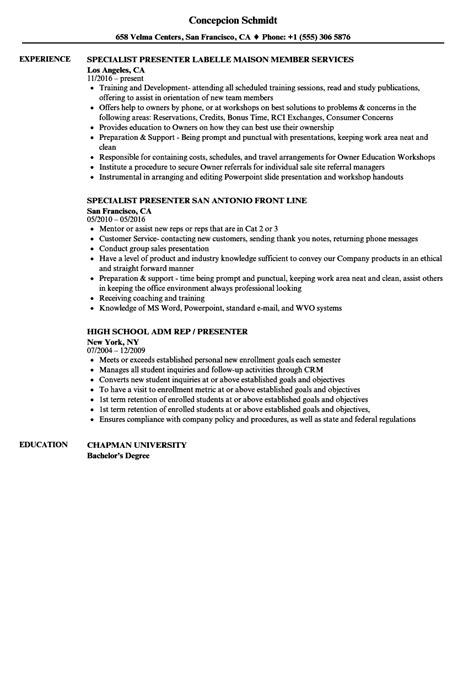 Concepcion Schmidt

658 Velma Centers, San Francisco, CA ♦ Phone: +1 (555) 306 5876

EXPERIENCE

SPECIALIST PRESENTER LABELLE MAISON MEMBER SERVICES
Los Angeles, CA
11/2016 – present
- Training and Development- attending all scheduled training sessions, read and study publications, offering to assist in orientation of new team members
- Offers help to owners by phone, or at workshops on best solutions to problems & concerns in the following areas: Reservations, Credits, Bonus Time, RCI Exchanges, Consumer Concerns
- Provides education to Owners on how they can best use their ownership
- Preparation & Support - Being prompt and punctual with presentations, keeping work area neat and clean
- Responsible for containing costs, schedules, and travel arrangements for Owner Education Workshops
- Institute a procedure to secure Owner referrals for individual sale site referral managers
- Instrumental in arranging and editing Powerpoint slide presentation and workshop handouts

SPECIALIST PRESENTER SAN ANTONIO FRONT LINE
San Francisco, CA
05/2010 – 05/2016
- Mentor or assist new reps or reps that are in Cat 2 or 3
- Customer Service- contacting new customers, sending thank you notes, returning phone messages
- Conduct group sales presentation
- Have a level of product and industry knowledge sufficient to convey our Company products in an ethical and straight forward manner
- Preparation & support - time being prompt and punctual, keeping work area neat and clean, assist others in keeping the office environment always professional looking
- Receiving coaching and training
- Knowledge of MS Word, Powerpoint, standard e-mail, and WVO systems

HIGH SCHOOL ADM REP / PRESENTER
New York, NY
07/2004 – 12/2009
- Meets or exceeds established personal new enrollment goals each semester
- Manages all student inquiries and follow-up activities through CRM
- Converts new student inquiries at or above established goals and objectives
- To have a visit to enrollment metric at or above established goals and objectives
- 1st term retention of enrolled students at or above established goals and objectives
- 1st term retention of enrolled students at or above established goals and objectives,
- Ensures compliance with company policy and procedures, as well as state and federal regulations

EDUCATION

CHAPMAN UNIVERSITY
Bachelor's Degree